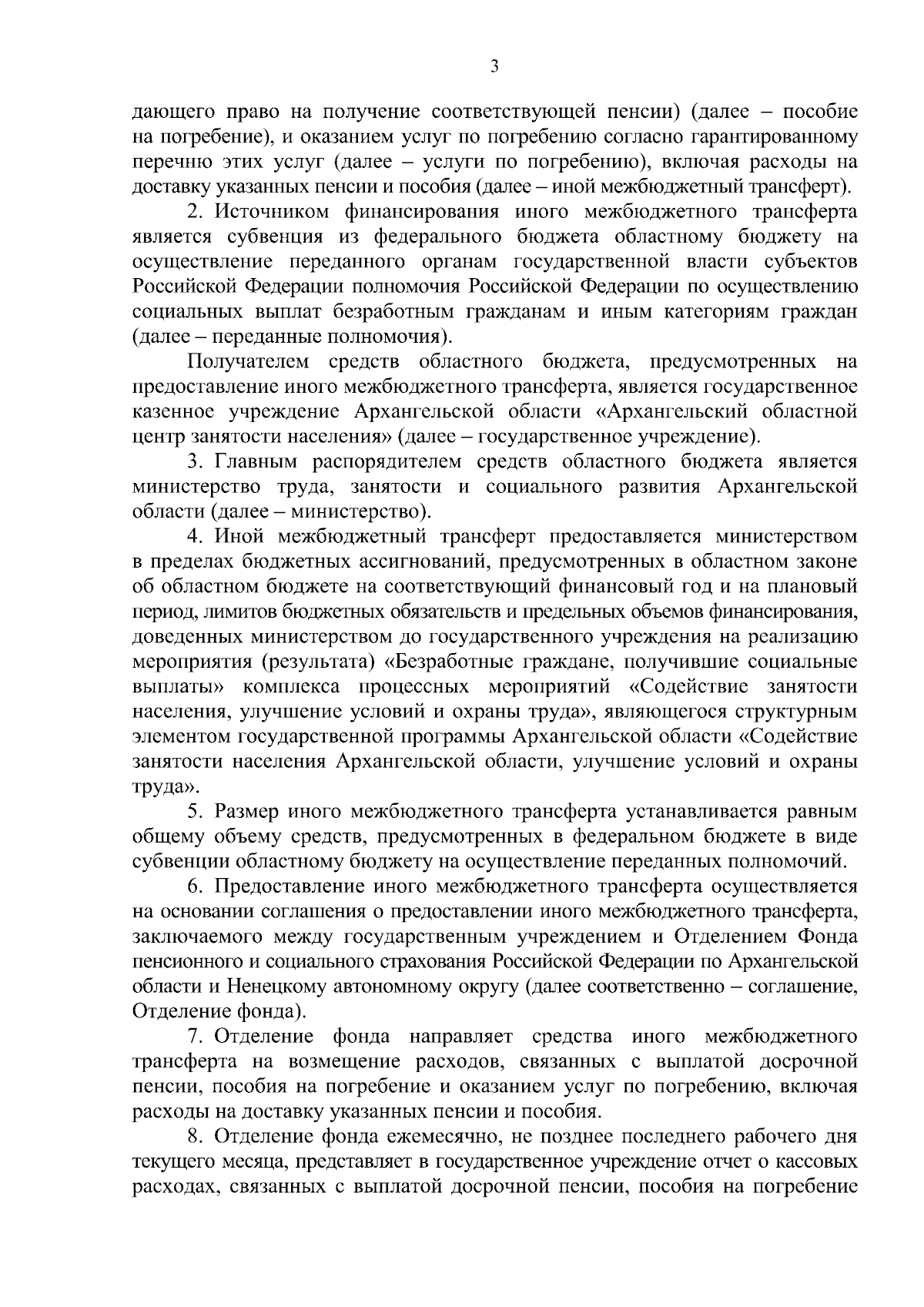 3

дающего право на получение соответствующей пенсии) (далее – пособие на погребение), и оказанием услуг по погребению согласно гарантированному перечню этих услуг (далее – услуги по погребению), включая расходы на доставку указанных пенсии и пособия (далее – иной межбюджетный трансферт).

2. Источником финансирования иного межбюджетного трансферта является субвенция из федерального бюджета областному бюджету на осуществление переданного органам государственной власти субъектов Российской Федерации полномочия Российской Федерации по осуществлению социальных выплат безработным гражданам и иным категориям граждан (далее – переданные полномочия).

Получателем средств областного бюджета, предусмотренных на предоставление иного межбюджетного трансферта, является государственное казенное учреждение Архангельской области «Архангельский областной центр занятости населения» (далее – государственное учреждение).

3. Главным распорядителем средств областного бюджета является министерство труда, занятости и социального развития Архангельской области (далее – министерство).

4. Иной межбюджетный трансферт предоставляется министерством в пределах бюджетных ассигнований, предусмотренных в областном законе об областном бюджете на соответствующий финансовый год и на плановый период, лимитов бюджетных обязательств и предельных объемов финансирования, доведенных министерством до государственного учреждения на реализацию мероприятия (результата) «Безработные граждане, получившие социальные выплаты» комплекса процессных мероприятий «Содействие занятости населения, улучшение условий и охраны труда», являющегося структурным элементом государственной программы Архангельской области «Содействие занятости населения Архангельской области, улучшение условий и охраны труда».

5. Размер иного межбюджетного трансферта устанавливается равным общему объему средств, предусмотренных в федеральном бюджете в виде субвенции областному бюджету на осуществление переданных полномочий.

6. Предоставление иного межбюджетного трансферта осуществляется на основании соглашения о предоставлении иного межбюджетного трансферта, заключаемого между государственным учреждением и Отделением Фонда пенсионного и социального страхования Российской Федерации по Архангельской области и Ненецкому автономному округу (далее соответственно – соглашение, Отделение фонда).

7. Отделение фонда направляет средства иного межбюджетного трансферта на возмещение расходов, связанных с выплатой досрочной пенсии, пособия на погребение и оказанием услуг по погребению, включая расходы на доставку указанных пенсии и пособия.

8. Отделение фонда ежемесячно, не позднее последнего рабочего дня текущего месяца, представляет в государственное учреждение отчет о кассовых расходах, связанных с выплатой досрочной пенсии, пособия на погребение